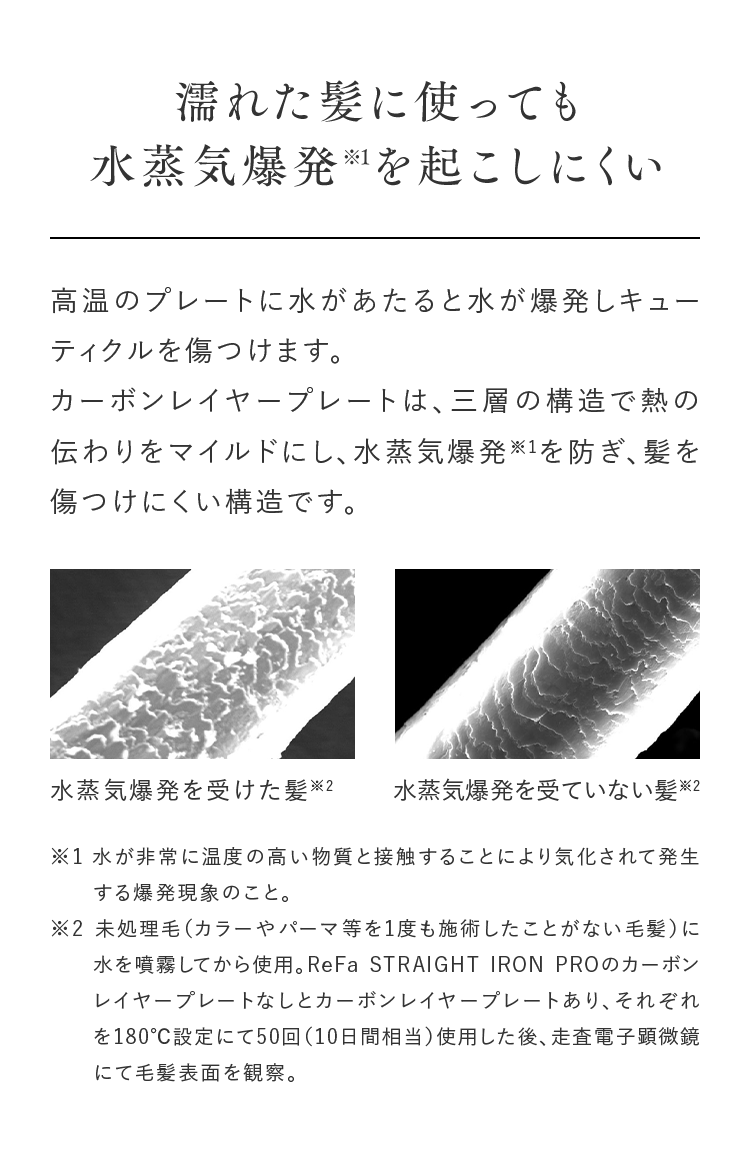 濡れた髪に使っても
水蒸気爆発※1を起こしにくい

高温のプレートに水があたると水が爆発しキューティクルを傷つけます。
カーボンレイヤープレートは、三層の構造で熱の伝わりをマイルドにし、水蒸気爆発※1を防ぎ、髪を傷つけにくい構造です。

水蒸気爆発を受けた髪※2

水蒸気爆発を受けていない髪※2

※1 水が非常に温度の高い物質と接触することにより気化されて発生する爆発現象のこと。

※2 未処理毛(カラーやパーマ等を1度も施術したことがない毛髪)に水を噴霧してから使用。ReFa STRAIGHT IRON PROのカーボンレイヤープレートなしとカーボンレイヤープレートあり、それぞれを180°C設定にて50回(10日間相当)使用した後、走査電子顕微鏡にて毛髪表面を観察。